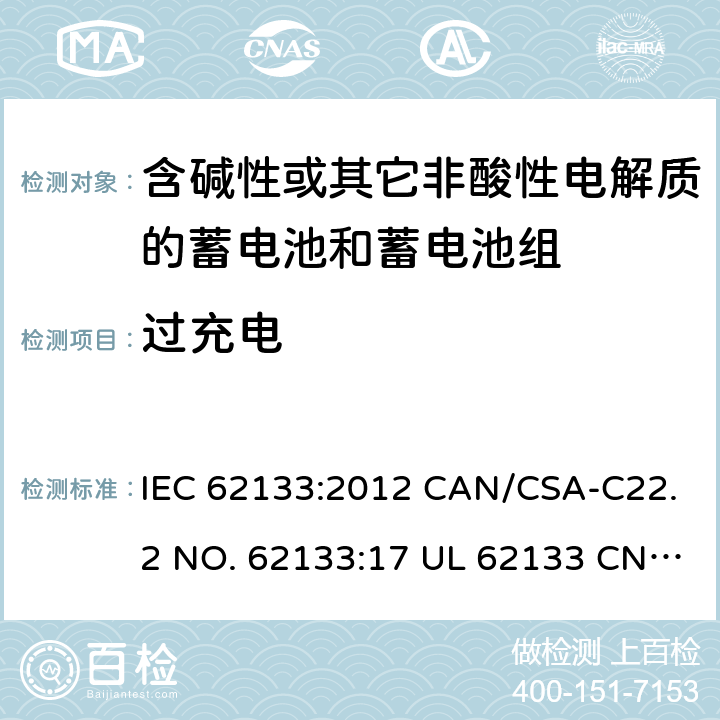 MA CNAS ilac-MRA

检测对象： 含碱性或其它非酸性电解质的蓄电池和蓄电池组

检测项目： 过充电

检测标准： IEC 62133:2012 CAN/CSA-C22.2 NO. 62133:17 UL 62133 CN…

百检 Baijiantest.com

做检测 上百检
400-151-7153